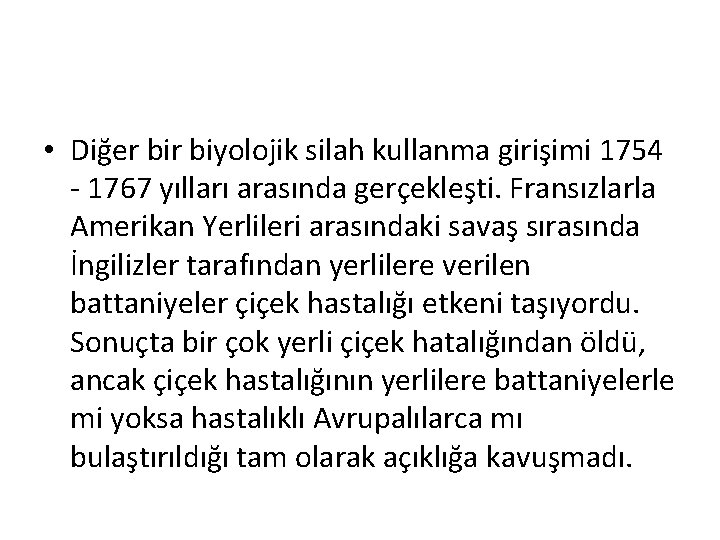 • Diğer bir biyolojik silah kullanma girişimi 1754 - 1767 yılları arasında gerçekleşti. Fransızlarla Amerikan Yerlileri arasındaki savaş sırasında İngilizler tarafından yerlilere verilen battaniyeler çiçek hastalığı etkeni taşıyordu. Sonuçta bir çok yerli çiçek hatalığından öldü, ancak çiçek hastalığının yerlilere battaniyelerle mi yoksa hastalıklı Avrupalılarca mı bulaştırıldığı tam olarak açıklığa kavuşmadı.